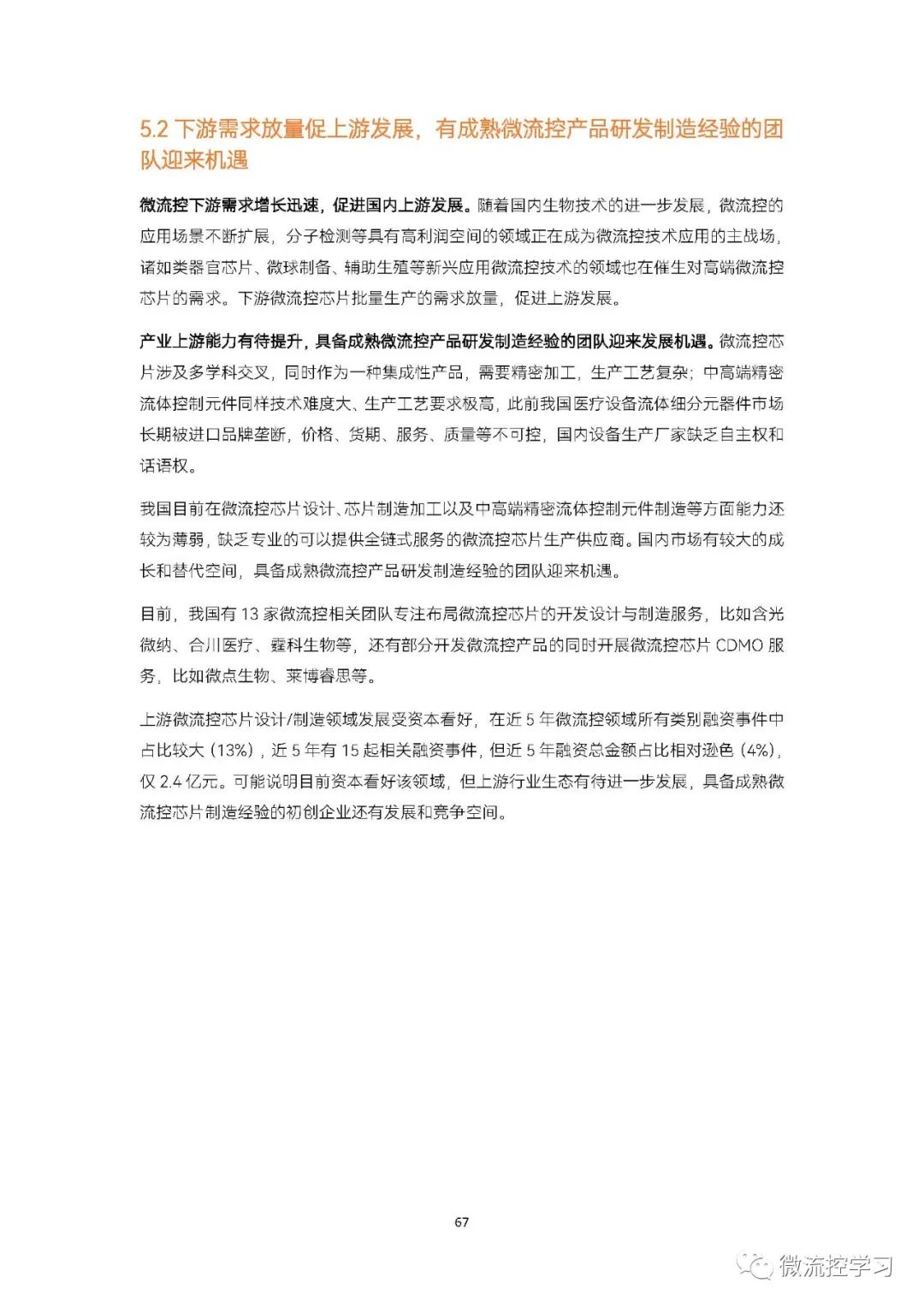 5.2 下游需求放量促上游发展，有成熟微流控产品研发制造经验的团队迎来机遇

微流控下游需求增长迅速，促进国内上游发展。随着国内生物技术的进一步发展，微流控的应用场景不断扩展，分子检测等具有高利润空间的领域正在成为微流控技术应用的主战场，诸如类器官芯片、微球制备、辅助生殖等新兴应用微流控技术的领域也在催生对高端微流控芯片的需求。下游微流控芯片批量生产的需求放量，促进上游发展。

产业上游能力有待提升，具备成熟微流控产品研发制造经验的团队迎来发展机遇。微流控芯片涉及多学科交叉，同时作为一种集成性产品，需要精密加工，生产工艺复杂；中高端精密流体控制元件同样技术难度大、生产工艺要求极高，此前我国医疗设备流体细分元器件市场长期被进口品牌垄断，价格、货期、服务、质量等不可控，国内设备生产厂家缺乏自主权和话语权。

我国目前在微流控芯片设计、芯片制造加工以及中高端精密流体控制元件制造等方面能力还较为薄弱，缺乏专业的可以提供全链式服务的微流控芯片生产供应商。国内市场有较大的成长和替代空间，具备成熟微流控产品研发制造经验的团队迎来机遇。

目前，我国有 13 家微流控相关团队专注布局微流控芯片的开发设计与制造服务，比如含光微纳、合川医疗、霆科生物等，还有部分开发微流控产品的同时开展微流控芯片 CDMO 服务，比如微点生物、莱博睿思等。

上游微流控芯片设计/制造领域发展受资本看好，在近 5 年微流控领域所有类别融资事件中占比较大（13%），近 5 年有 15 起相关融资事件，但近 5 年融资总金额占比相对逊色（4%），仅 2.4 亿元。可能说明目前资本看好该领域，但上游行业生态有待进一步发展，具备成熟微流控芯片制造经验的初创企业还有发展和竞争空间。

67

微流控学习